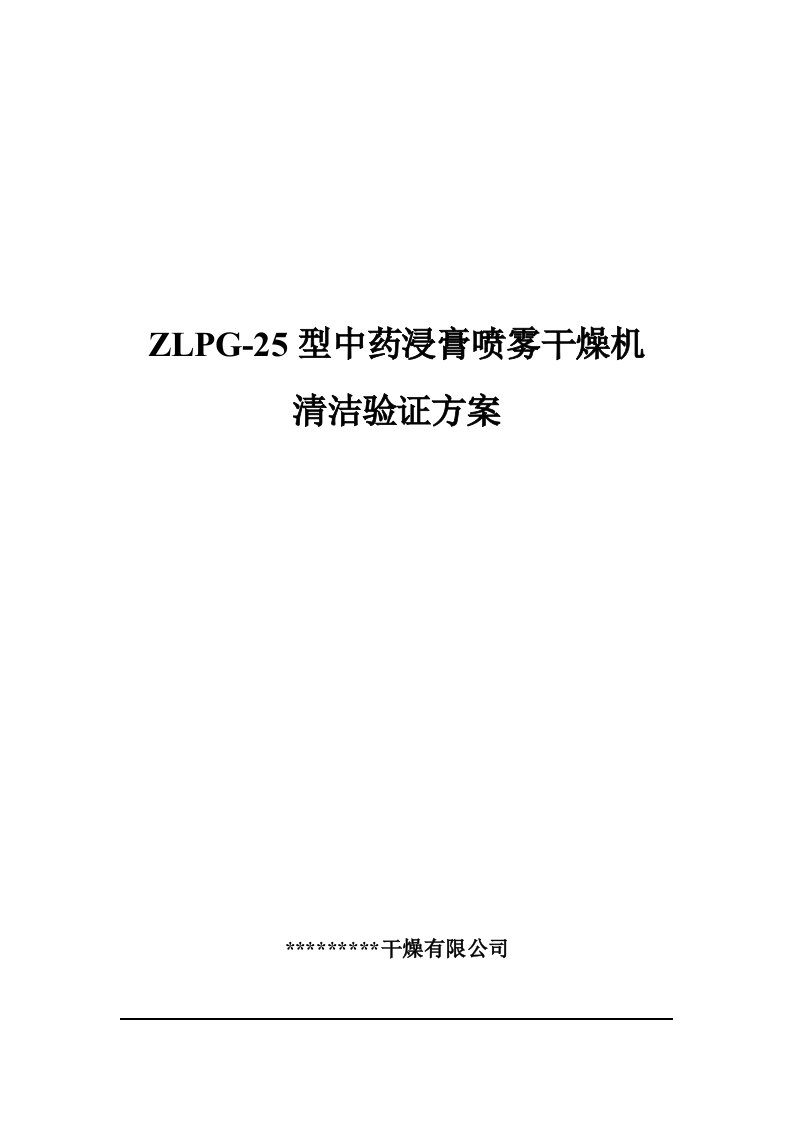 ZLPG-25 型中药浸膏喷雾干燥机

清洁验证方案

*********干燥有限公司